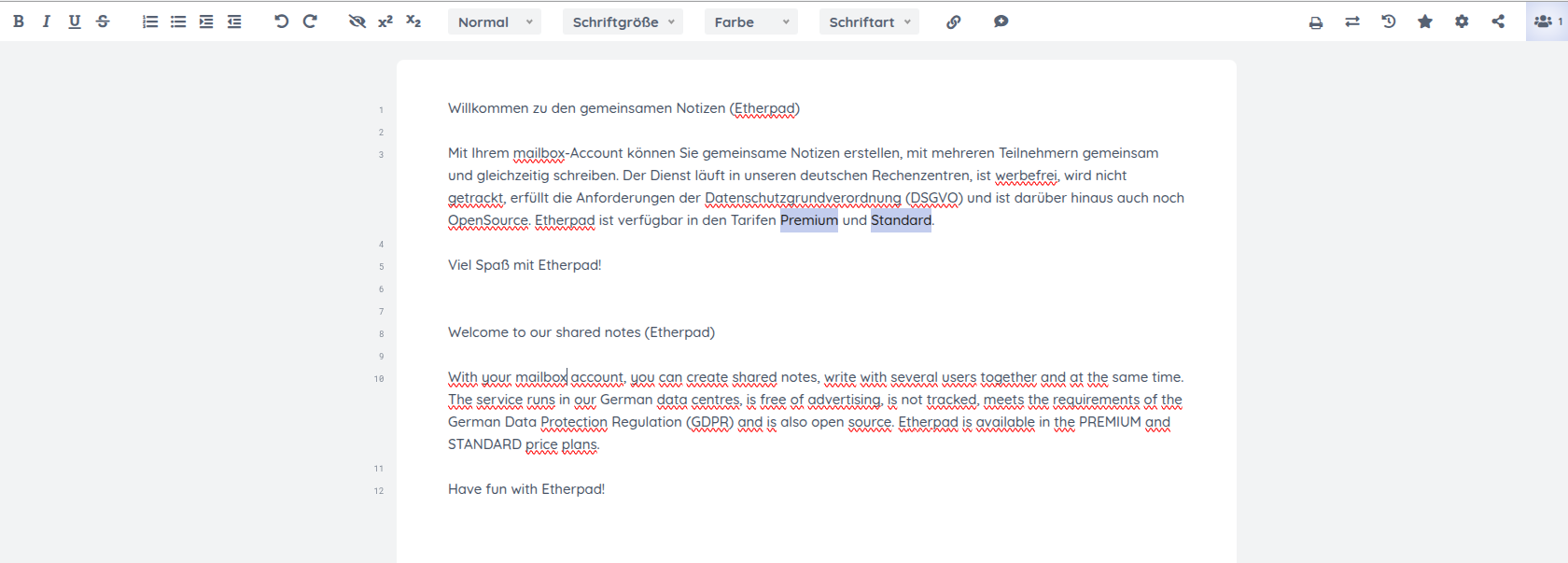 B I U S x² x₂ Normal Schriftgröße Farbe Schriftart 1

1 Willkommen zu den gemeinsamen Notizen (Etherpad)

2

3 Mit Ihrem mailbox-Account können Sie gemeinsame Notizen erstellen, mit mehreren Teilnehmern gemeinsam und gleichzeitig schreiben. Der Dienst läuft in unseren deutschen Rechenzentren, ist werbefrei, wird nicht getrackt, erfüllt die Anforderungen der Datenschutzgrundverordnung (DSGVO) und ist darüber hinaus auch noch OpenSource. Etherpad ist verfügbar in den Tarifen Premium und Standard.

4

5 Viel Spaß mit Etherpad!

6

7

8 Welcome to our shared notes (Etherpad)

9

10 With your mailbox account, you can create shared notes, write with several users together and at the same time. The service runs in our German data centres, is free of advertising, is not tracked, meets the requirements of the German Data Protection Regulation (GDPR) and is also open source. Etherpad is available in the PREMIUM and STANDARD price plans.

11

12 Have fun with Etherpad!